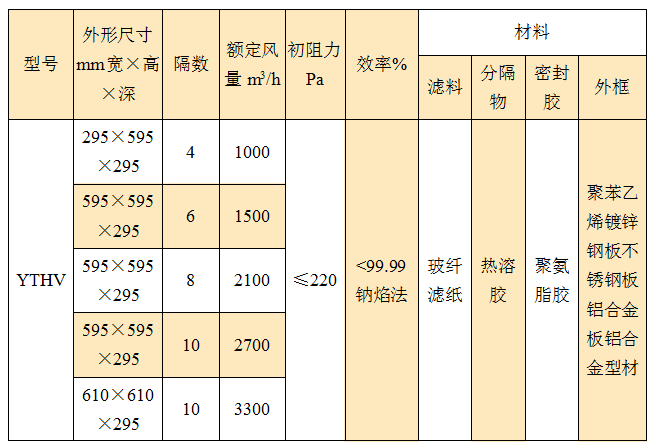 | 型号 | 外形尺寸mm宽×高×深 | 隔数 | 额定风量 $m^3/h$ | 初阻力Pa | 效率% | 材料 | | | |
|---|---|---|---|---|---|---|---|---|---|
| | | | | | | 滤料 | 分隔物 | 密封胶 | 外框 |
| YTHV | 295×595×295 | 4 | 1000 | ≤220 | <99.99钠焰法 | 玻纤滤纸 | 热溶胶 | 聚氨脂胶 | 聚苯乙烯镀锌钢板不锈钢板铝合金板铝合金型材 |
| | 595×595×295 | 6 | 1500 | | | | | | |
| | 595×595×295 | 8 | 2100 | | | | | | |
| | 595×595×295 | 10 | 2700 | | | | | | |
| | 610×610×295 | 10 | 3300 | | | | | | |